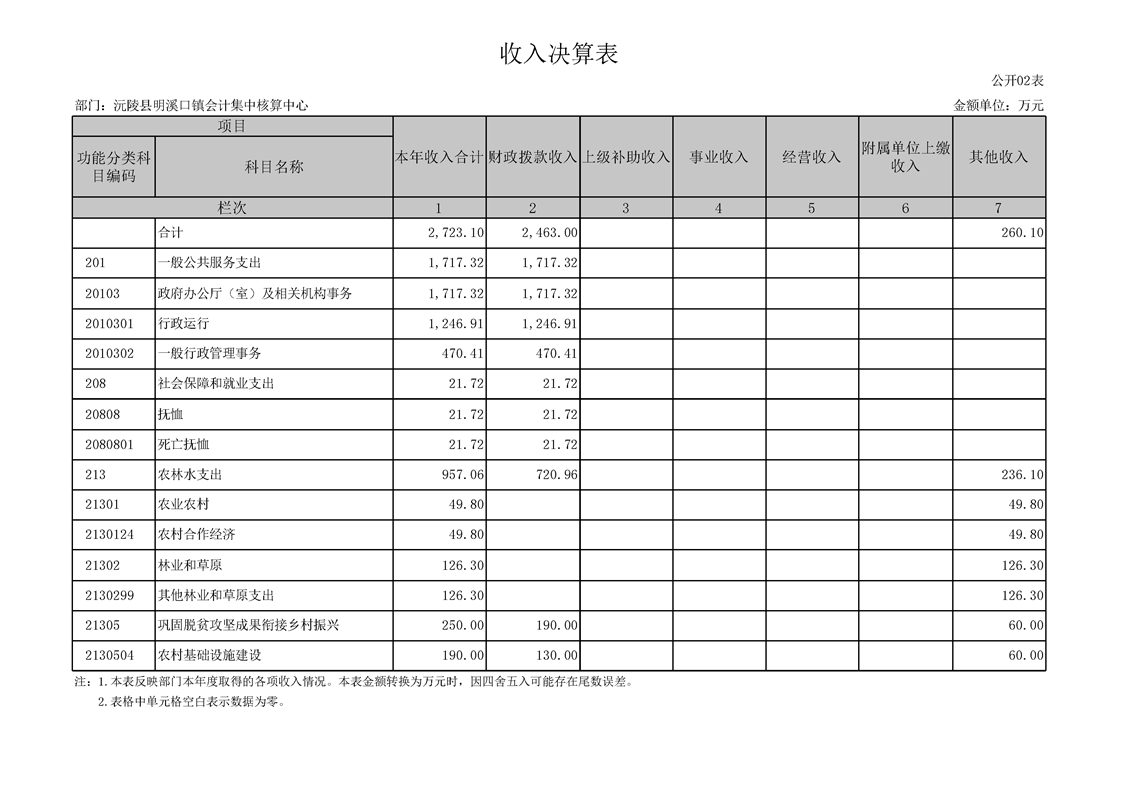 收入决算表

公开02表

部门：沅陵县明溪口镇会计集中核算中心

金额单位：万元

| 项目 | | 本年收入合计 | 财政拨款收入 | 上级补助收入 | 事业收入 | 经营收入 | 附属单位上缴收入 | 其他收入 |
|---|---|---|---|---|---|---|---|---|
| 功能分类科目编码 | 科目名称 | | | | | | | |
| 栏次 | | 1 | 2 | 3 | 4 | 5 | 6 | 7 |
| | 合计 | 2,723.10 | 2,463.00 | | | | | 260.10 |
| 201 | 一般公共服务支出 | 1,717.32 | 1,717.32 | | | | | |
| 20103 | 政府办公厅（室）及相关机构事务 | 1,717.32 | 1,717.32 | | | | | |
| 2010301 | 行政运行 | 1,246.91 | 1,246.91 | | | | | |
| 2010302 | 一般行政管理事务 | 470.41 | 470.41 | | | | | |
| 208 | 社会保障和就业支出 | 21.72 | 21.72 | | | | | |
| 20808 | 抚恤 | 21.72 | 21.72 | | | | | |
| 2080801 | 死亡抚恤 | 21.72 | 21.72 | | | | | |
| 213 | 农林水支出 | 957.06 | 720.96 | | | | | 236.10 |
| 21301 | 农业农村 | 49.80 | | | | | | 49.80 |
| 2130124 | 农村合作经济 | 49.80 | | | | | | 49.80 |
| 21302 | 林业和草原 | 126.30 | | | | | | 126.30 |
| 2130299 | 其他林业和草原支出 | 126.30 | | | | | | 126.30 |
| 21305 | 巩固脱贫攻坚成果衔接乡村振兴 | 250.00 | 190.00 | | | | | 60.00 |
| 2130504 | 农村基础设施建设 | 190.00 | 130.00 | | | | | 60.00 |

注：1.本表反映部门本年度取得的各项收入情况。本表金额转换为万元时，因四舍五入可能存在尾数误差。
2.表格中单元格空白表示数据为零。